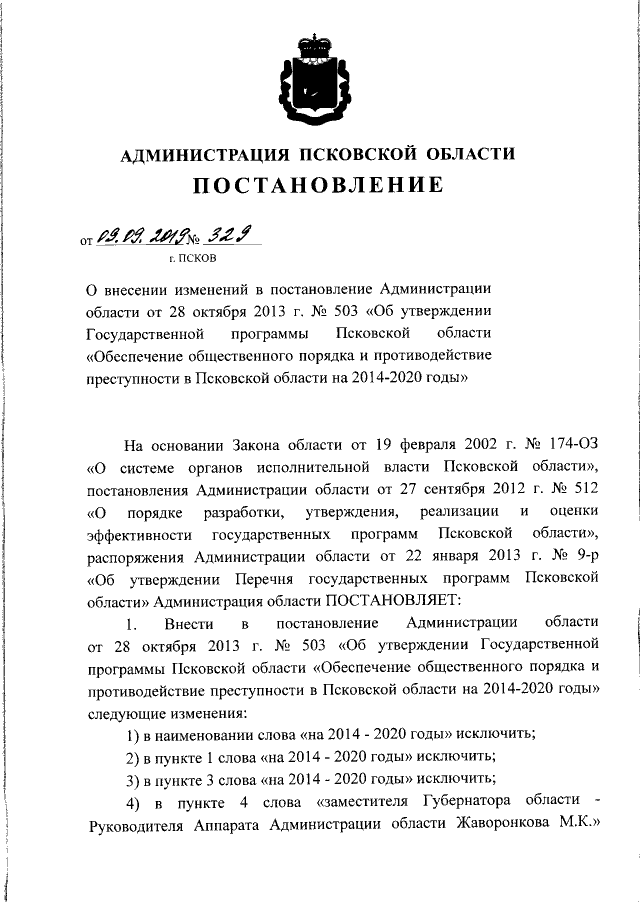 АДМИНИСТРАЦИЯ ПСКОВСКОЙ ОБЛАСТИ
ПОСТАНОВЛЕНИЕ

от 09.09.2019 № 329
г. ПСКОВ

О внесении изменений в постановление Администрации области от 28 октября 2013 г. № 503 «Об утверждении Государственной программы Псковской области «Обеспечение общественного порядка и противодействие преступности в Псковской области на 2014-2020 годы»

На основании Закона области от 19 февраля 2002 г. № 174-ОЗ «О системе органов исполнительной власти Псковской области», постановления Администрации области от 27 сентября 2012 г. № 512 «О порядке разработки, утверждения, реализации и оценки эффективности государственных программ Псковской области», распоряжения Администрации области от 22 января 2013 г. № 9-р «Об утверждении Перечня государственных программ Псковской области» Администрация области ПОСТАНОВЛЯЕТ:

1. Внести в постановление Администрации области от 28 октября 2013 г. № 503 «Об утверждении Государственной программы Псковской области «Обеспечение общественного порядка и противодействие преступности в Псковской области на 2014-2020 годы» следующие изменения:

1) в наименовании слова «на 2014 - 2020 годы» исключить;

2) в пункте 1 слова «на 2014 - 2020 годы» исключить;

3) в пункте 3 слова «на 2014 - 2020 годы» исключить;

4) в пункте 4 слова «заместителя Губернатора области - Руководителя Аппарата Администрации области Жаворонкова М.К.»